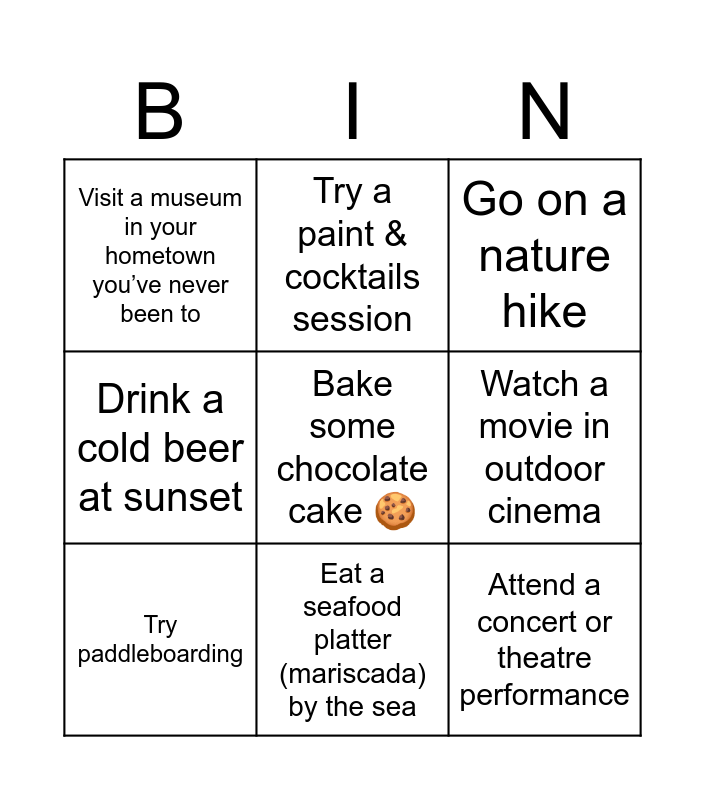 | B | I | N |
|---|---|---|
| Visit a museum in your hometown you've never been to | Try a paint & cocktails session | Go on a nature hike |
| Drink a cold beer at sunset | Bake some chocolate cake 🍪 | Watch a movie in outdoor cinema |
| Try paddleboarding | Eat a seafood platter (mariscada) by the sea | Attend a concert or theatre performance |